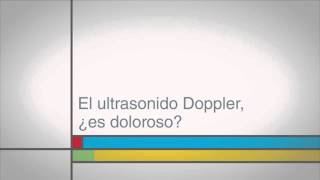 El ultrasonido Doppler,
¿es doloroso?